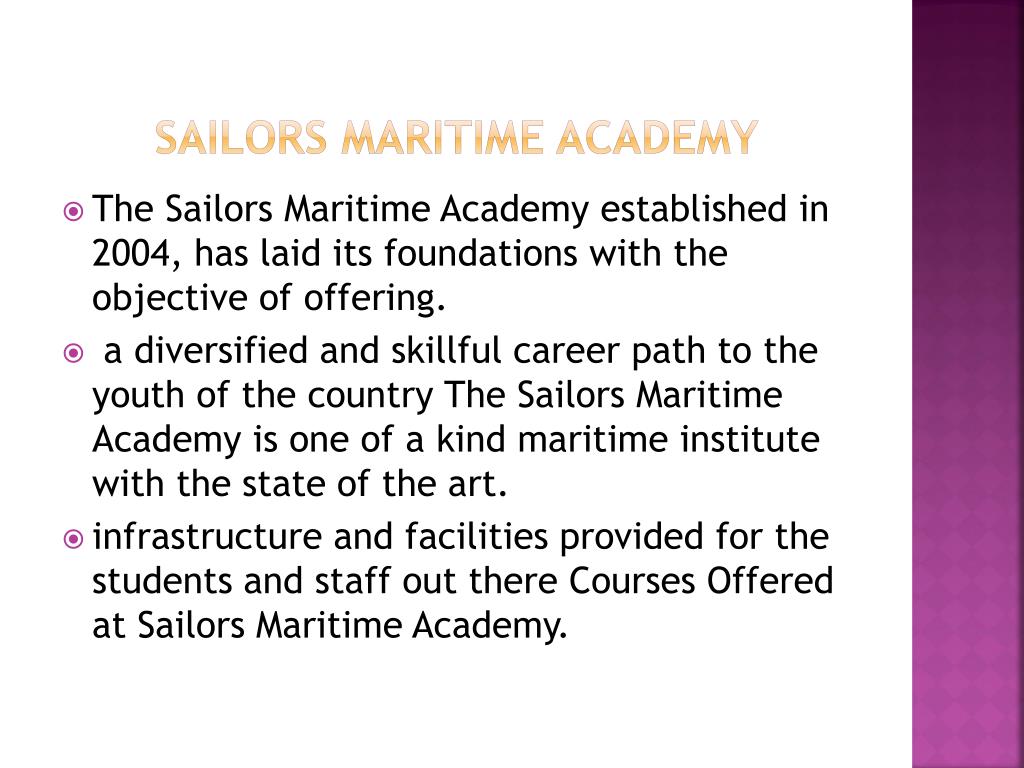 SAILORS MARITIME ACADEMY

The Sailors Maritime Academy established in 2004, has laid its foundations with the objective of offering.

a diversified and skillful career path to the youth of the country The Sailors Maritime Academy is one of a kind maritime institute with the state of the art.

infrastructure and facilities provided for the students and staff out there Courses Offered at Sailors Maritime Academy.